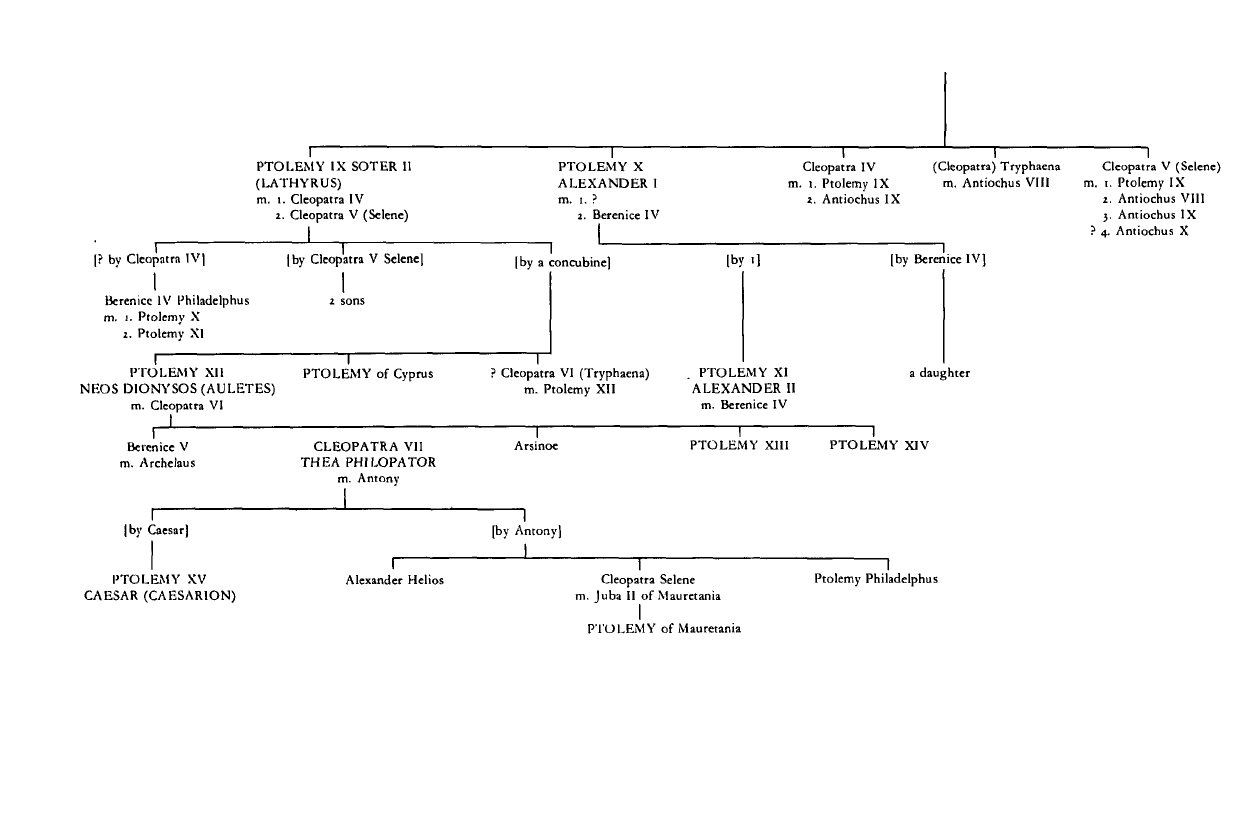 PTOLEMY IX SOTER II
(LATHYRUS)
m. 1. Cleopatra IV
2. Cleopatra V (Selene)

PTOLEMY X
ALEXANDER I
m. 1. ?
2. Berenice IV

Cleopatra IV
m. 1. Ptolemy IX
2. Antiochus IX

(Cleopatra) Tryphaena
m. Antiochus VIII

Cleopatra V (Selene)
m. 1. Ptolemy IX
2. Antiochus VIII
3. Antiochus IX
? 4. Antiochus X

[? by Cleopatra IV]

[by Cleopatra V Selene]

[by a concubine]

[by 1]

[by Berenice IV]

Berenice IV Philadelphus
m. 1. Ptolemy X
2. Ptolemy XI

2 sons

PTOLEMY XII
NEOS DIONYSOS (AULETES)
m. Cleopatra VI

PTOLEMY of Cyprus

? Cleopatra VI (Tryphaena)
m. Ptolemy XII

PTOLEMY XI
ALEXANDER II
m. Berenice IV

a daughter

Berenice V
m. Archelaus

CLEOPATRA VII
THEA PHILOPATOR
m. Antony

Arsinoe

PTOLEMY XIII

PTOLEMY XIV

[by Caesar]

[by Antony]

PTOLEMY XV
CAESAR (CAESARION)

Alexander Helios

Cleopatra Selene
m. Juba II of Mauretania

Ptolemy Philadelphus

PTOLEMY of Mauretania